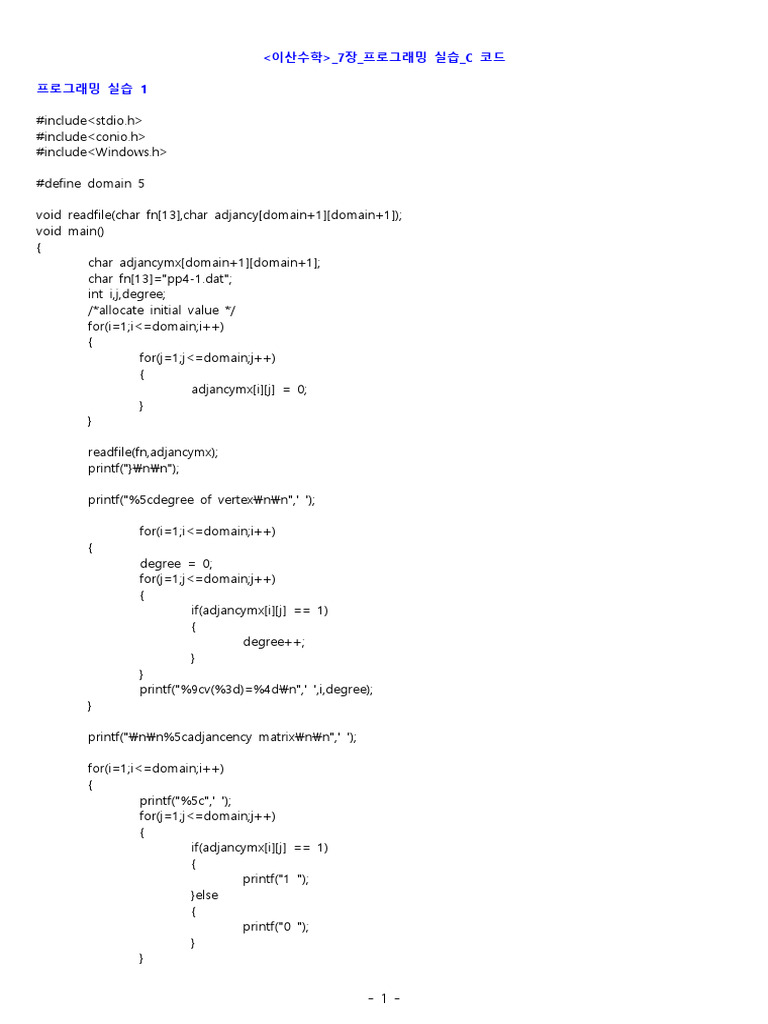 <이산수학>_7장_프로그래밍 실습_C 코드

프로그래밍 실습 1

#include<stdio.h>
#include<conio.h>
#include<Windows.h>

#define domain 5

void readfile(char fn[13],char adjancy[domain+1][domain+1]);
void main()
{
char adjancymx[domain+1][domain+1];
char fn[13]="pp4-1.dat";
int i,j,degree;
/*allocate initial value */
for(i=1;i<=domain;i++)
{
for(j=1;j<=domain;j++)
{
adjancymx[i][j] = 0;
}
}

readfile(fn,adjancymx);
printf("}₩n₩n");

printf("%5cdegree of vertex₩n₩n",' ');

for(i=1;i<=domain;i++)
{
degree = 0;
for(j=1;j<=domain;j++)
{
if(adjancymx[i][j] == 1)
{
degree++;
}
}
printf("%9cv(%3d)=%4d₩n",' ',i,degree);
}

printf("₩n₩n%5cadjancency matrix₩n₩n",' ');

for(i=1;i<=domain;i++)
{
printf("%5c",' ');
for(j=1;j<=domain;j++)
{
if(adjancymx[i][j] == 1)
{
printf("1 ");
}else
{
printf("0 ");
}
}

- 1 -